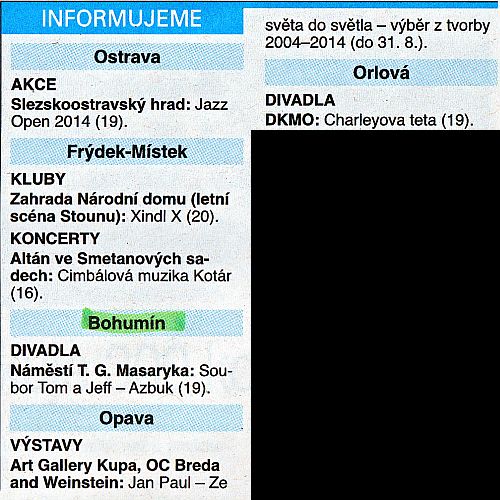 INFORMUJEME

Ostrava

AKCE

Slezskoostravský hrad: Jazz Open 2014 (19).

Frýdek-Místek

KLUBY

Zahrada Národní domu (letní scéna Stounu): Xindl X (20).

KONCERTY

Altán ve Smetanových sadech: Cimbálová muzika Kotár (16).

Bohumín

DIVADLA

Náměstí T. G. Masaryka: Soubor Tom a Jeff – Azbuk (19).

Opava

VÝSTAVY

Art Gallery Kupa, OC Breda and Weinstein: Jan Paul – Ze světa do světla – výběr z tvorby 2004–2014 (do 31. 8.).

Orlová

DIVADLA

DKMO: Charleyova teta (19).